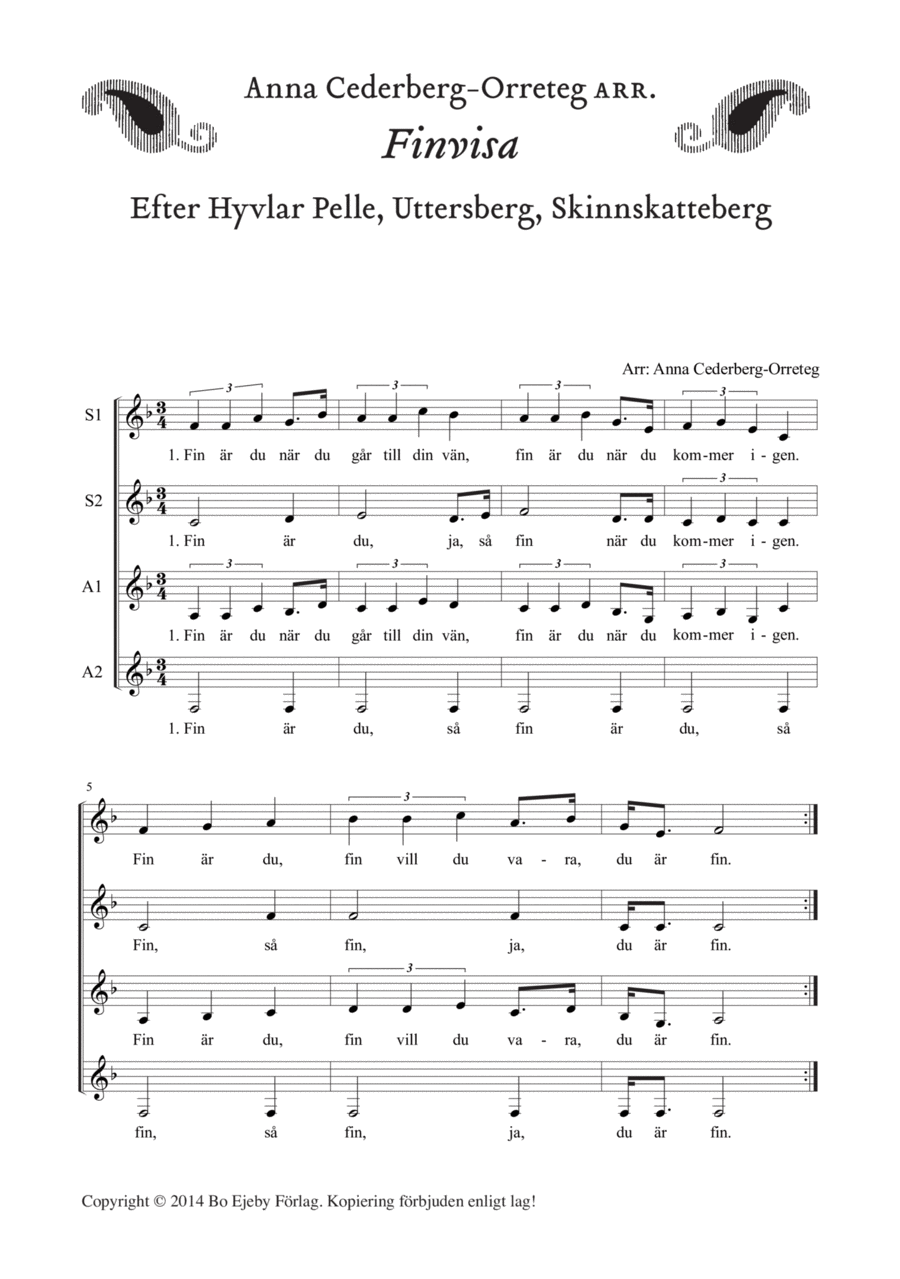 Anna Cederberg-Orreteg ARR.
Finvisa

Efter Hyvlar Pelle, Uttersberg, Skinnskatteberg

Arr: Anna Cederberg-Orreteg

S1
3 3 3 3
1. Fin är du när du går till din vän, fin är du när du kom-mer i-gen.

S2
3
1. Fin är du, ja, så fin när du kom-mer i-gen.

A1
3 3 3 3
1. Fin är du när du går till din vän, fin är du när du kom-mer i-gen.

A2
1. Fin är du, så fin är du, så

5
3
Fin är du, fin vill du va-ra, du är fin.

Fin, så fin, ja, du är fin.

3
Fin är du, fin vill du va-ra, du är fin.

fin, så fin, ja, du är fin.

Copyright © 2014 Bo Ejeby Förlag. Kopiering förbjuden enligt lag!